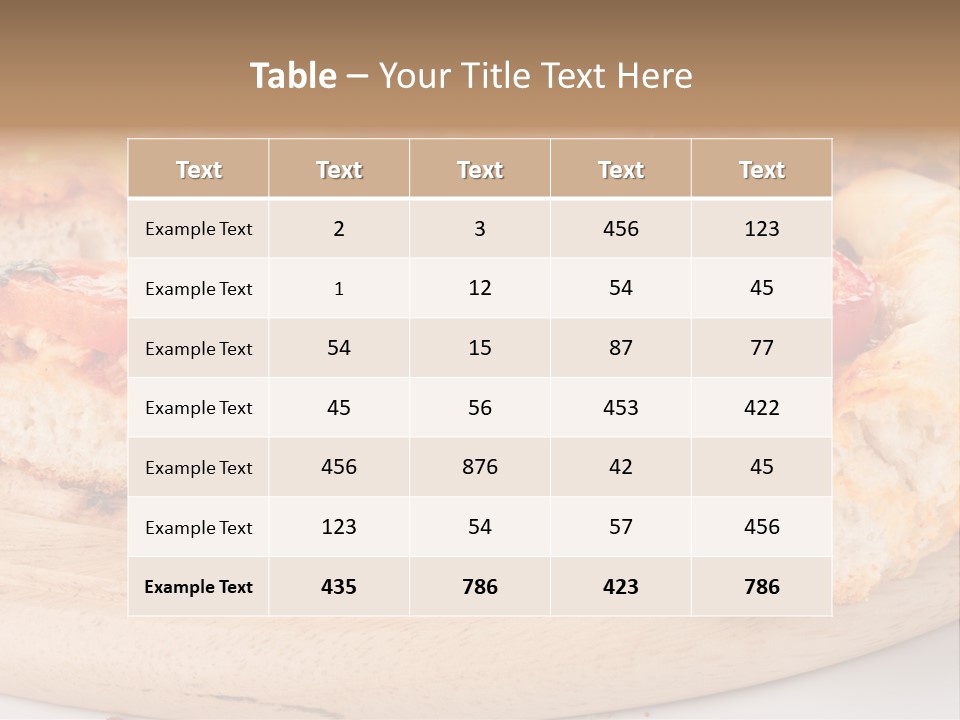 Table – Your Title Text Here

| Text | Text | Text | Text | Text |
|---|---|---|---|---|
| Example Text | 2 | 3 | 456 | 123 |
| Example Text | 1 | 12 | 54 | 45 |
| Example Text | 54 | 15 | 87 | 77 |
| Example Text | 45 | 56 | 453 | 422 |
| Example Text | 456 | 876 | 42 | 45 |
| Example Text | 123 | 54 | 57 | 456 |
| Example Text | 435 | 786 | 423 | 786 |